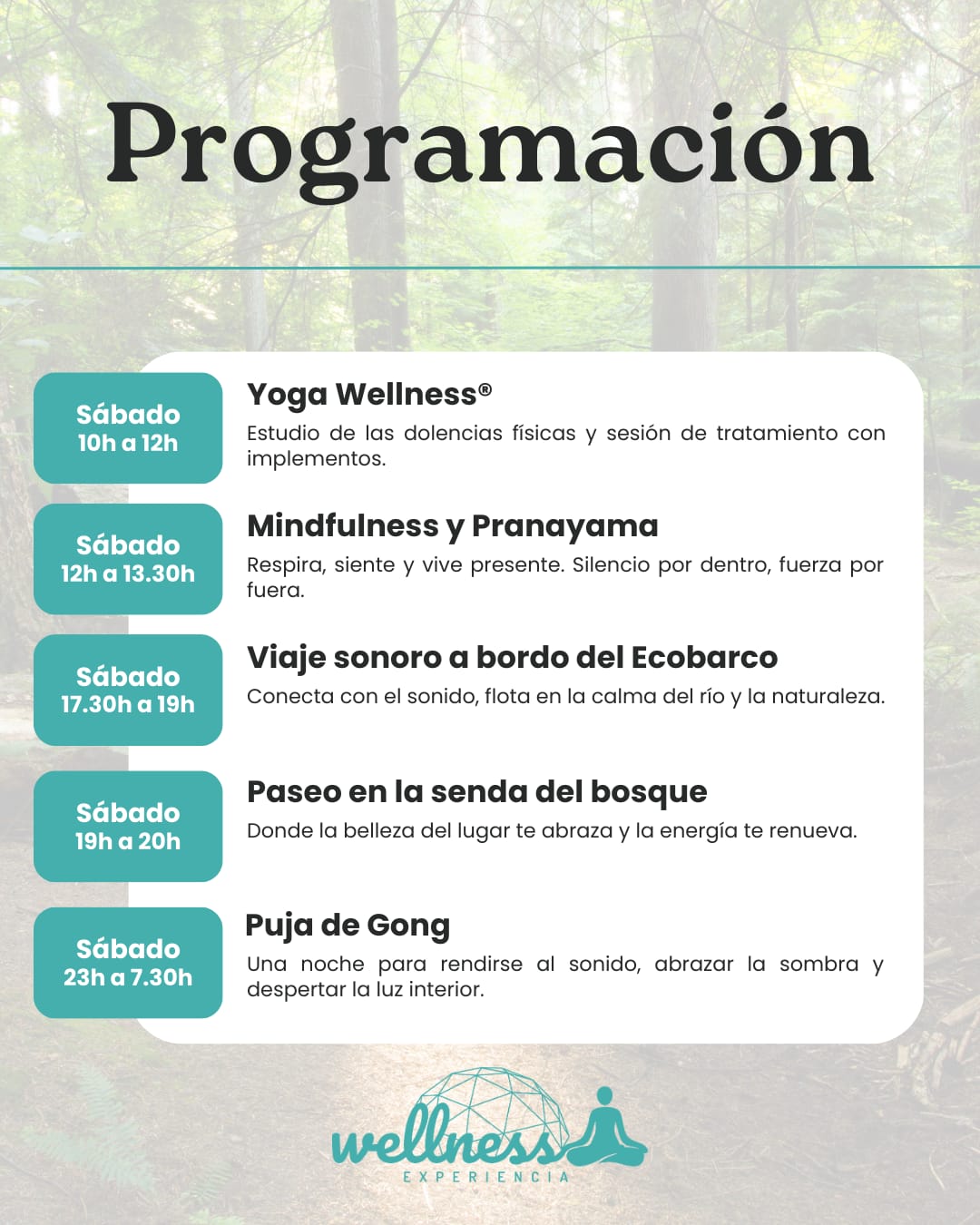 Programación

Sábado
10h a 12h

Yoga Wellness®
Estudio de las dolencias físicas y sesión de tratamiento con implementos.

Sábado
12h a 13.30h

Mindfulness y Pranayama
Respira, siente y vive presente. Silencio por dentro, fuerza por fuera.

Sábado
17.30h a 19h

Viaje sonoro a bordo del Ecobarco
Conecta con el sonido, flota en la calma del río y la naturaleza.

Sábado
19h a 20h

Paseo en la senda del bosque
Donde la belleza del lugar te abraza y la energía te renueva.

Sábado
23h a 7.30h

Puja de Gong
Una noche para rendirse al sonido, abrazar la sombra y despertar la luz interior.

wellness
EXPERIENCIA